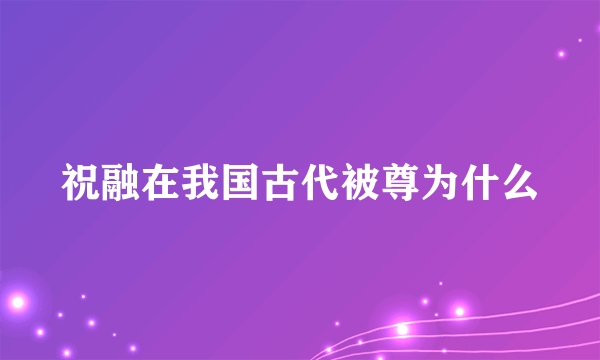 祝融在我国古代被尊为什么